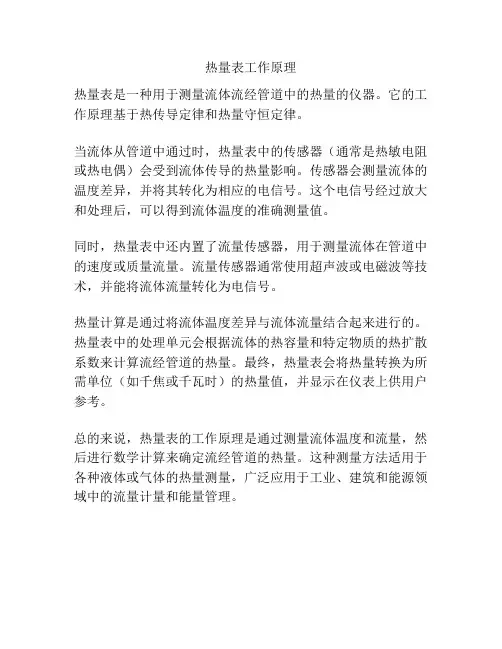 热量表工作原理

热量表是一种用于测量流体流经管道中的热量的仪器。它的工作原理基于热传导定律和热量守恒定律。

当流体从管道中通过时，热量表中的传感器（通常是热敏电阻或热电偶）会受到流体传导的热量影响。传感器会测量流体的温度差异，并将其转化为相应的电信号。这个电信号经过放大和处理后，可以得到流体温度的准确测量值。

同时，热量表中还内置了流量传感器，用于测量流体在管道中的速度或质量流量。流量传感器通常使用超声波或电磁波等技术，并能将流体流量转化为电信号。

热量计算是通过将流体温度差异与流体流量结合起来进行的。热量表中的处理单元会根据流体的热容量和特定物质的热扩散系数来计算流经管道的热量。最终，热量表会将热量转换为所需单位（如千焦或千瓦时）的热量值，并显示在仪表上供用户参考。

总的来说，热量表的工作原理是通过测量流体温度和流量，然后进行数学计算来确定流经管道的热量。这种测量方法适用于各种液体或气体的热量测量，广泛应用于工业、建筑和能源领域中的流量计量和能量管理。